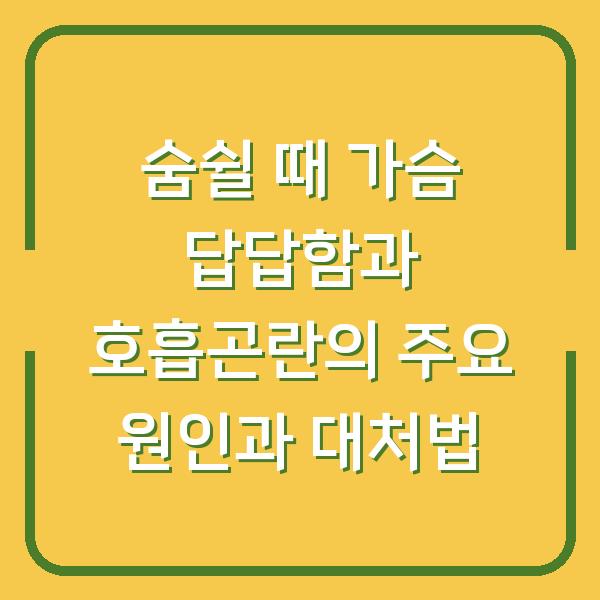 숨쉴 때 가슴 답답함과 호흡곤란의 주요 원인과 대처법